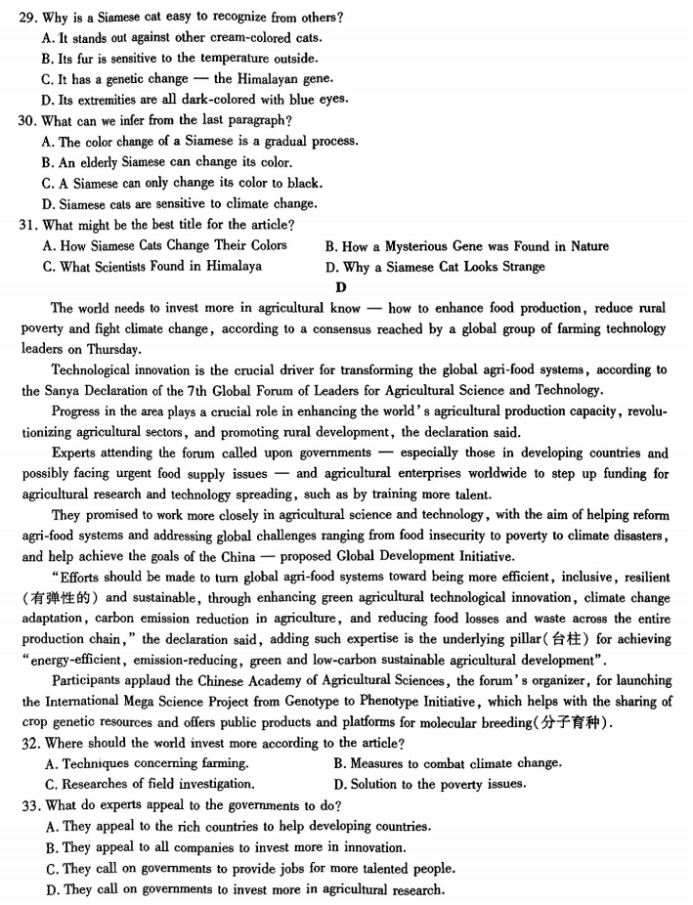 29. Why is a Siamese cat easy to recognize from others?
A. It stands out against other cream-colored cats.
B. Its fur is sensitive to the temperature outside.
C. It has a genetic change — the Himalayan gene.
D. Its extremities are all dark-colored with blue eyes.
30. What can we infer from the last paragraph?
A. The color change of a Siamese is a gradual process.
B. An elderly Siamese can change its color.
C. A Siamese can only change its color to black.
D. Siamese cats are sensitive to climate change.
31. What might be the best title for the article?
A. How Siamese Cats Change Their Colors
B. How a Mysterious Gene was Found in Nature
C. What Scientists Found in Himalaya
D. Why a Siamese Cat Looks Strange

D

The world needs to invest more in agricultural know — how to enhance food production, reduce rural poverty and fight climate change, according to a consensus reached by a global group of farming technology leaders on Thursday.

Technological innovation is the crucial driver for transforming the global agri-food systems, according to the Sanya Declaration of the 7th Global Forum of Leaders for Agricultural Science and Technology.

Progress in the area plays a crucial role in enhancing the world's agricultural production capacity, revolutionizing agricultural sectors, and promoting rural development, the declaration said.

Experts attending the forum called upon governments — especially those in developing countries and possibly facing urgent food supply issues — and agricultural enterprises worldwide to step up funding for agricultural research and technology spreading, such as by training more talent.

They promised to work more closely in agricultural science and technology, with the aim of helping reform agri-food systems and addressing global challenges ranging from food insecurity to poverty to climate disasters, and help achieve the goals of the China — proposed Global Development Initiative.

"Efforts should be made to turn global agri-food systems toward being more efficient, inclusive, resilient (有弹性的) and sustainable, through enhancing green agricultural technological innovation, climate change adaptation, carbon emission reduction in agriculture, and reducing food losses and waste across the entire production chain," the declaration said, adding such expertise is the underlying pillar(台柱) for achieving "energy-efficient, emission-reducing, green and low-carbon sustainable agricultural development".

Participants applaud the Chinese Academy of Agricultural Sciences, the forum's organizer, for launching the International Mega Science Project from Genotype to Phenotype Initiative, which helps with the sharing of crop genetic resources and offers public products and platforms for molecular breeding(分子育种).
32. Where should the world invest more according to the article?
A. Techniques concerning farming.
B. Measures to combat climate change.
C. Researches of field investigation.
D. Solution to the poverty issues.
33. What do experts appeal to the governments to do?
A. They appeal to the rich countries to help developing countries.
B. They appeal to all companies to invest more in innovation.
C. They call on governments to provide jobs for more talented people.
D. They call on governments to invest more in agricultural research.